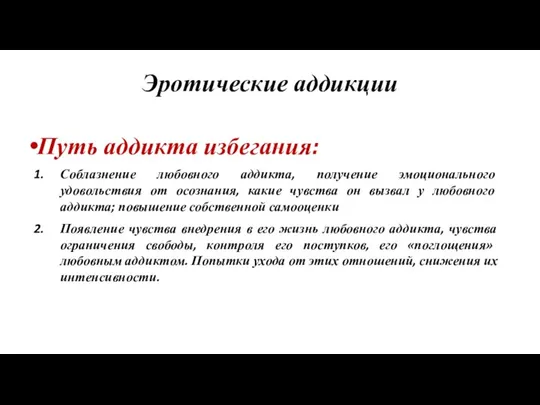 Эротические аддикции

•Путь аддикта избегания:

1. Соблазнение любовного аддикта, получение эмоционального удовольствия от осознания, какие чувства он вызвал у любовного аддикта; повышение собственной самооценки

2. Появление чувства внедрения в его жизнь любовного аддикта, чувства ограничения свободы, контроля его поступков, его «поглощения» любовным аддиктом. Попытки ухода от этих отношений, снижения их интенсивности.